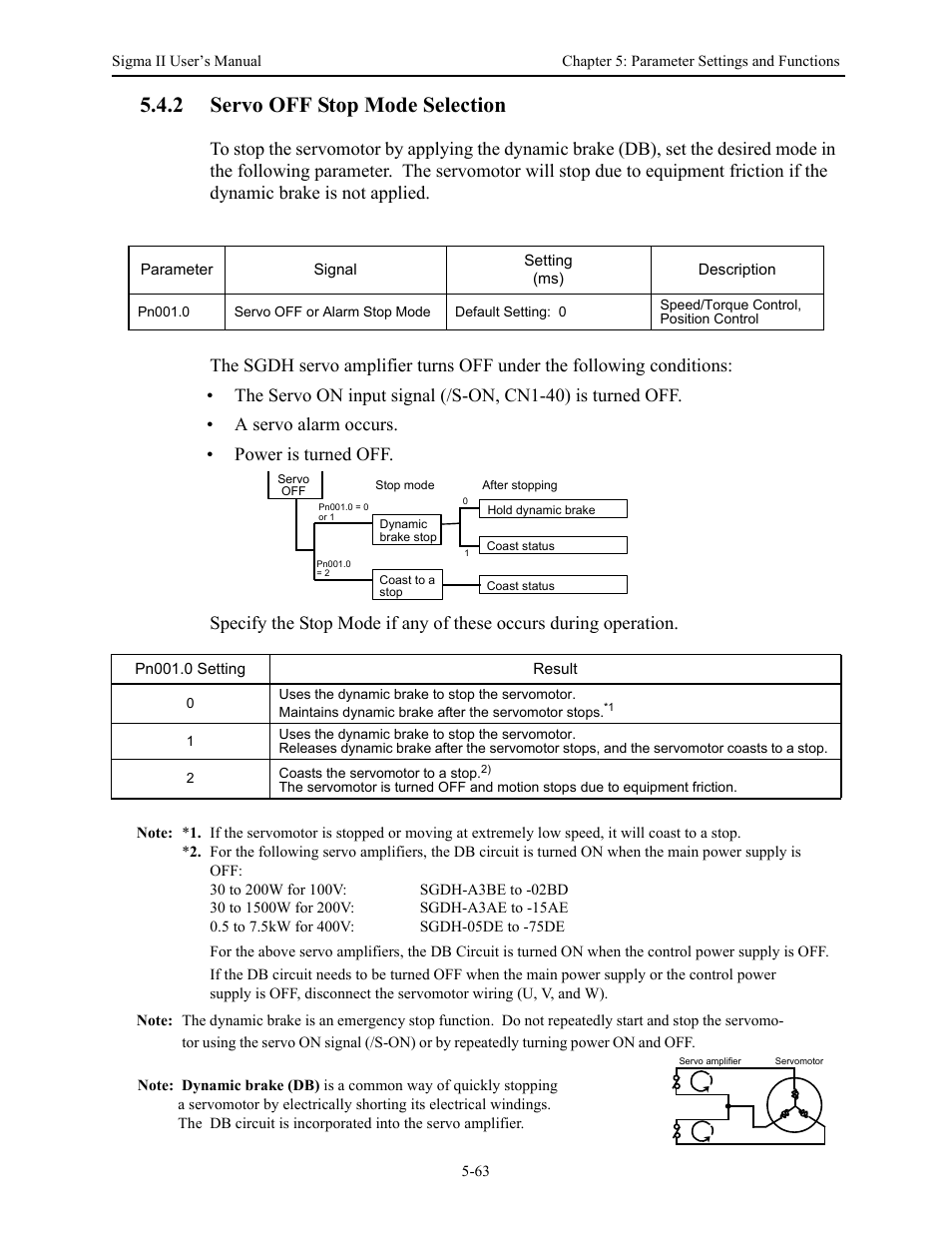 Sigma II User's Manual

Chapter 5: Parameter Settings and Functions

5.4.2 Servo OFF Stop Mode Selection

To stop the servomotor by applying the dynamic brake (DB), set the desired mode in the following parameter. The servomotor will stop due to equipment friction if the dynamic brake is not applied.

| Parameter | Signal | Setting (ms) | Description |
|---|---|---|---|
| Pn001.0 | Servo OFF or Alarm Stop Mode | Default Setting: 0 | Speed/Torque Control, Position Control |

The SGDH servo amplifier turns OFF under the following conditions:

• The Servo ON input signal (/S-ON, CN1-40) is turned OFF.

• A servo alarm occurs.

• Power is turned OFF.

Servo OFF

Stop mode

After stopping

Pn001.0 = 0 or 1

Dynamic brake stop

0

Hold dynamic brake

1

Coast status

Pn001.0 = 2

Coast to a stop

Coast status

Specify the Stop Mode if any of these occurs during operation.

| Pn001.0 Setting | Result |
|---|---|
| 0 | Uses the dynamic brake to stop the servomotor. Maintains dynamic brake after the servomotor stops.$^{*1}$ |
| 1 | Uses the dynamic brake to stop the servomotor. Releases dynamic brake after the servomotor stops, and the servomotor coasts to a stop. |
| 2 | Coasts the servomotor to a stop.$^{2)}$ The servomotor is turned OFF and motion stops due to equipment friction. |

Note: *1. If the servomotor is stopped or moving at extremely low speed, it will coast to a stop.

*2. For the following servo amplifiers, the DB circuit is turned ON when the main power supply is OFF:

30 to 200W for 100V: SGDH-A3BE to -02BD
30 to 1500W for 200V: SGDH-A3AE to -15AE
0.5 to 7.5kW for 400V: SGDH-05DE to -75DE

For the above servo amplifiers, the DB Circuit is turned ON when the control power supply is OFF.

If the DB circuit needs to be turned OFF when the main power supply or the control power supply is OFF, disconnect the servomotor wiring (U, V, and W).

Note: The dynamic brake is an emergency stop function. Do not repeatedly start and stop the servomotor using the servo ON signal (/S-ON) or by repeatedly turning power ON and OFF.

Note: Dynamic brake (DB) is a common way of quickly stopping a servomotor by electrically shorting its electrical windings. The DB circuit is incorporated into the servo amplifier.

Servo amplifier

Servomotor

5-63